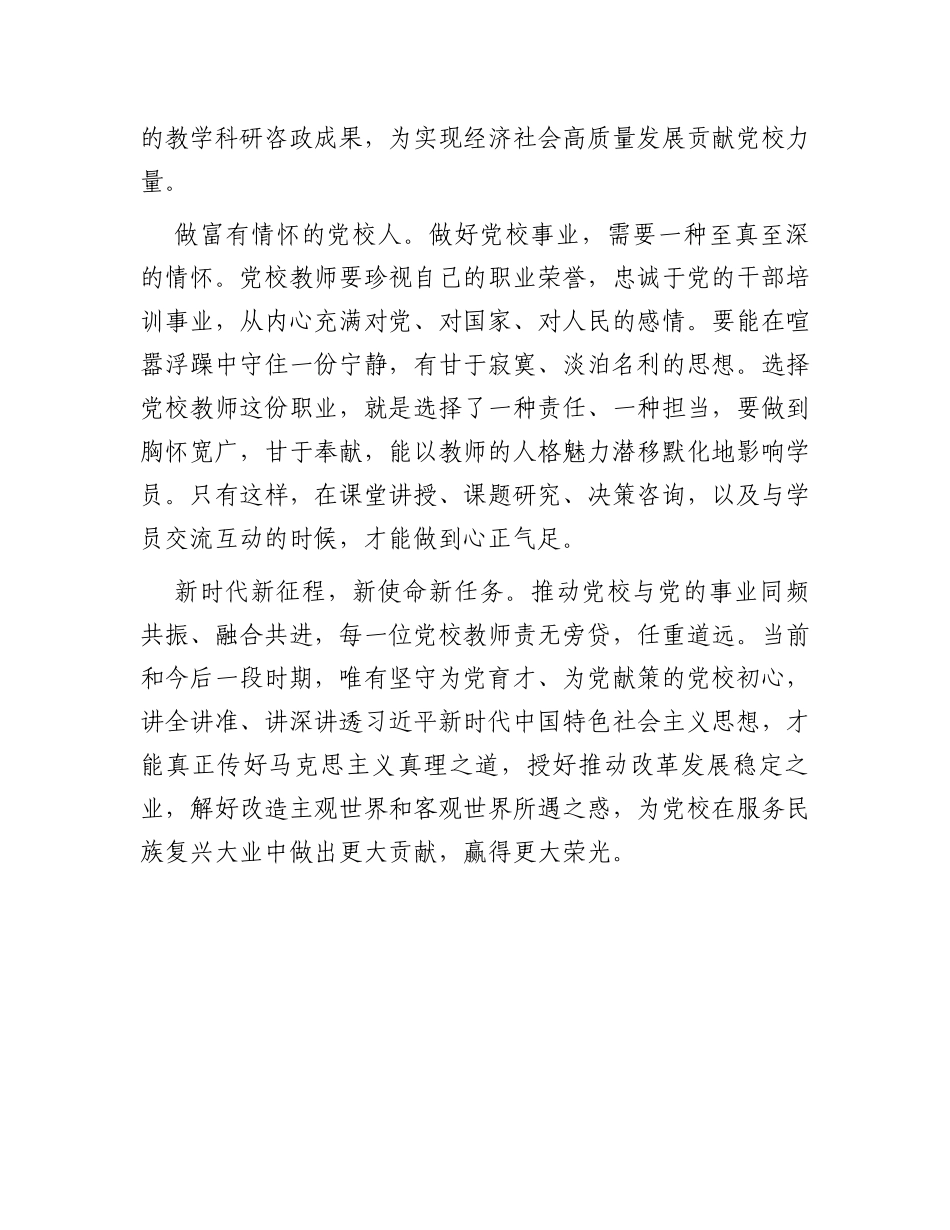 的教学科研咨政成果，为实现经济社会高质量发展贡献党校力量。

做富有情怀的党校人。做好党校事业，需要一种至真至深的情怀。党校教师要珍视自己的职业荣誉，忠诚于党的干部培训事业，从内心充满对党、对国家、对人民的感情。要能在喧嚣浮躁中守住一份宁静，有甘于寂寞、淡泊名利的思想。选择党校教师这份职业，就是选择了一种责任、一种担当，要做到胸怀宽广，甘于奉献，能以教师的人格魅力潜移默化地影响学员。只有这样，在课堂讲授、课题研究、决策咨询，以及与学员交流互动的时候，才能做到心正气足。

新时代新征程，新使命新任务。推动党校与党的事业同频共振、融合共进，每一位党校教师责无旁贷，任重道远。当前和今后一段时期，唯有坚守为党育才、为党献策的党校初心，讲全讲准、讲深讲透习近平新时代中国特色社会主义思想，才能真正传好马克思主义真理之道，授好推动改革发展稳定之业，解好改造主观世界和客观世界所遇之惑，为党校在服务民族复兴大业中做出更大贡献，赢得更大荣光。